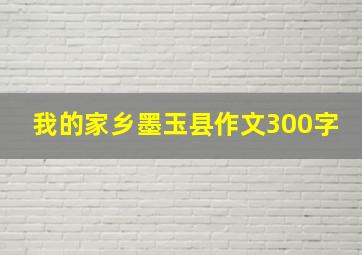 我的家乡墨玉县作文300字